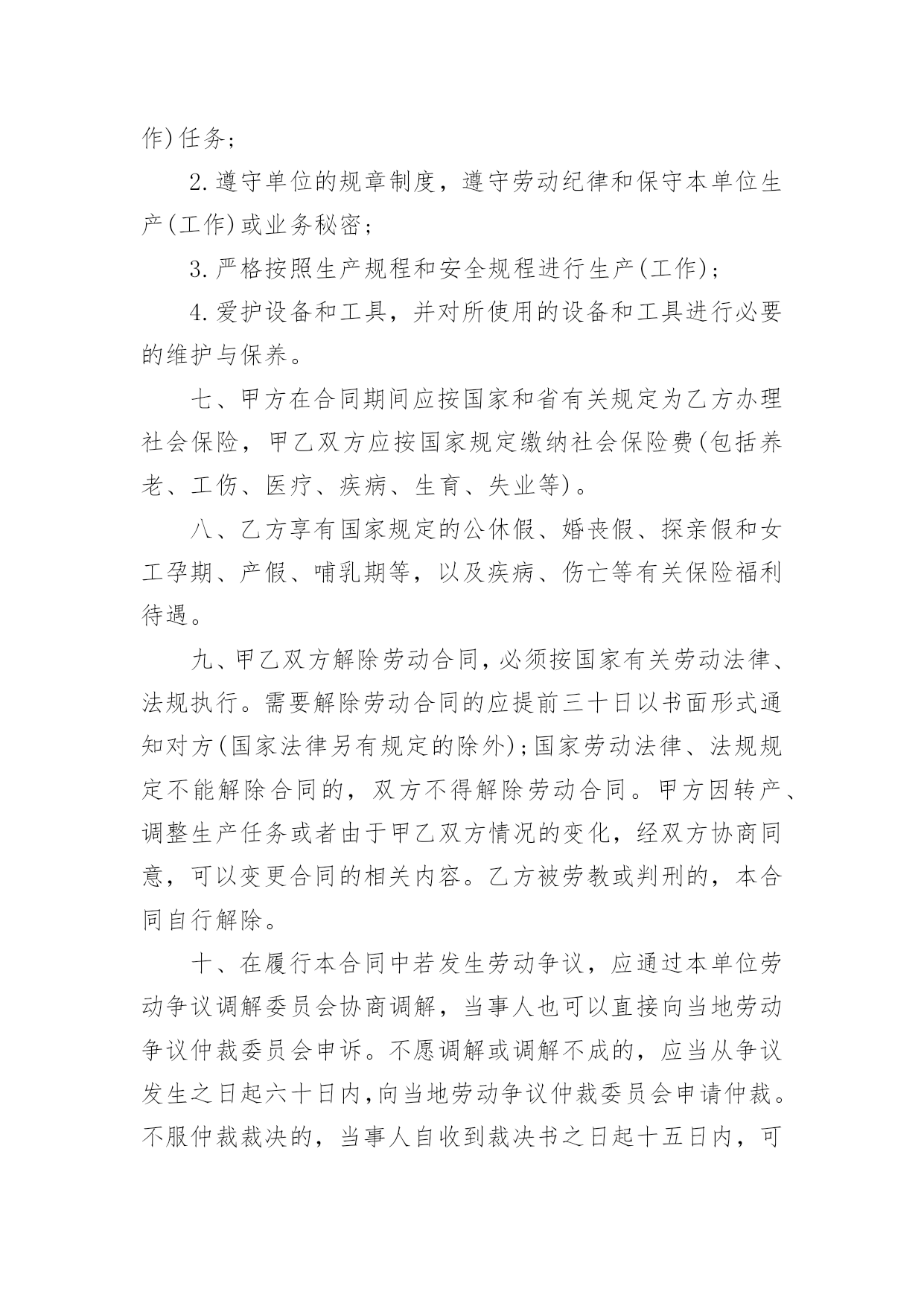 作)任务;

2.遵守单位的规章制度，遵守劳动纪律和保守本单位生产(工作)或业务秘密;

3.严格按照生产规程和安全规程进行生产(工作);

4.爱护设备和工具，并对所使用的设备和工具进行必要的维护与保养。

七、甲方在合同期间应按国家和省有关规定为乙方办理社会保险，甲乙双方应按国家规定缴纳社会保险费(包括养老、工伤、医疗、疾病、生育、失业等)。

八、乙方享有国家规定的公休假、婚丧假、探亲假和女工孕期、产假、哺乳期等，以及疾病、伤亡等有关保险福利待遇。

九、甲乙双方解除劳动合同，必须按国家有关劳动法律、法规执行。需要解除劳动合同的应提前三十日以书面形式通知对方(国家法律另有规定的除外);国家劳动法律、法规规定不能解除合同的，双方不得解除劳动合同。甲方因转产、调整生产任务或者由于甲乙双方情况的变化，经双方协商同意，可以变更合同的相关内容。乙方被劳教或判刑的，本合同自行解除。

十、在履行本合同中若发生劳动争议，应通过本单位劳动争议调解委员会协商调解，当事人也可以直接向当地劳动争议仲裁委员会申诉。不愿调解或调解不成的，应当从争议发生之日起六十日内,向当地劳动争议仲裁委员会申请仲裁。不服仲裁裁决的，当事人自收到裁决书之日起十五日内，可